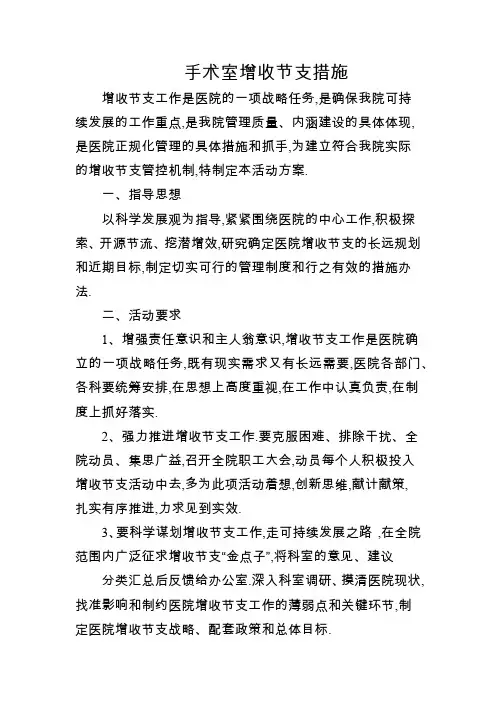 手术室增收节支措施

增收节支工作是医院的一项战略任务,是确保我院可持续发展的工作重点,是我院管理质量、内涵建设的具体体现,是医院正规化管理的具体措施和抓手,为建立符合我院实际的增收节支管控机制,特制定本活动方案.

一、指导思想

以科学发展观为指导,紧紧围绕医院的中心工作,积极探索、开源节流、挖潜增效,研究确定医院增收节支的长远规划和近期目标,制定切实可行的管理制度和行之有效的措施办法.

二、活动要求

1、增强责任意识和主人翁意识,增收节支工作是医院确立的一项战略任务,既有现实需求又有长远需要,医院各部门、各科要统筹安排,在思想上高度重视,在工作中认真负责,在制度上抓好落实.

2、强力推进增收节支工作.要克服困难、排除干扰、全院动员、集思广益,召开全院职工大会,动员每个人积极投入增收节支活动中去,多为此项活动着想,创新思维,献计献策,扎实有序推进,力求见到实效.

3、要科学谋划增收节支工作,走可持续发展之路 ,在全院范围内广泛征求增收节支"金点子",将科室的意见、建议

分类汇总后反馈给办公室.深入科室调研、摸清医院现状,找准影响和制约医院增收节支工作的薄弱点和关键环节,制定医院增收节支战略、配套政策和总体目标.